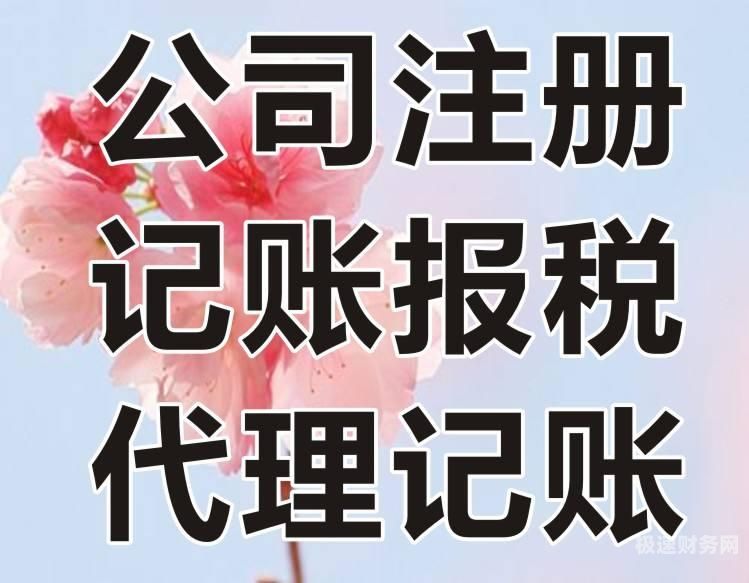 公司注册
记账报税
代理记账

极速财务网